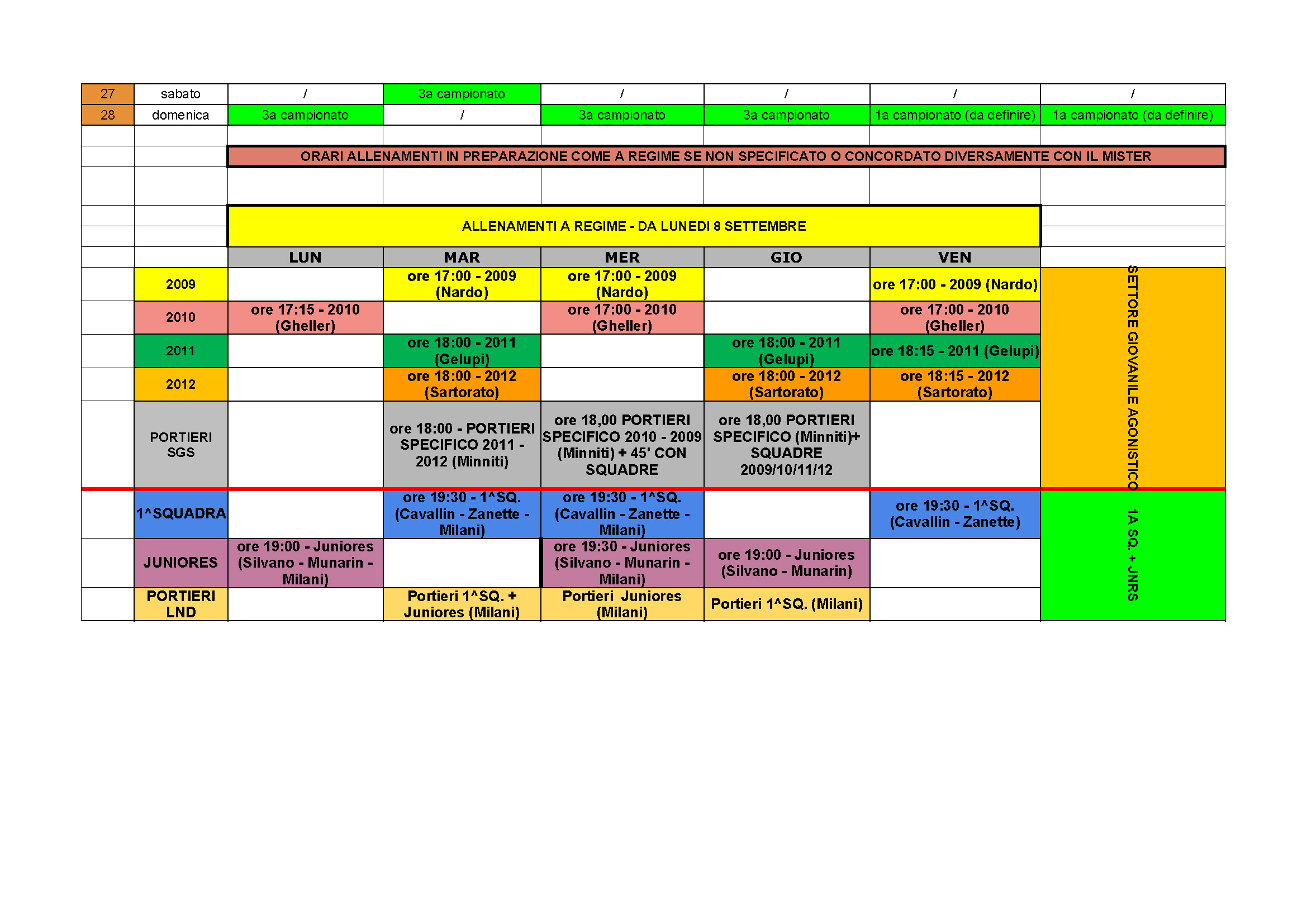 | 27 | sabato | / | 3a campionato | / | / | / | / |
|---|---|---|---|---|---|---|---|
| 28 | domenica | 3a campionato | / | 3a campionato | 3a campionato | 1a campionato (da definire) | 1a campionato (da definire) |

ORARI ALLENAMENTI IN PREPARAZIONE COME A REGIME SE NON SPECIFICATO O CONCORDATO DIVERSAMENTE CON IL MISTER

ALLENAMENTI A REGIME - DA LUNEDI 8 SETTEMBRE

| | LUN | MAR | MER | GIO | VEN | |
|---|---|---|---|---|---|---|
| 2009 | | ore 17:00 - 2009 (Nardo) | ore 17:00 - 2009 (Nardo) | | ore 17:00 - 2009 (Nardo) | SETTORE GIOVANILE AGONISTICO |
| 2010 | ore 17:15 - 2010 (Gheller) | | ore 17:00 - 2010 (Gheller) | | ore 17:00 - 2010 (Gheller) | |
| 2011 | | ore 18:00 - 2011 (Gelupi) | | ore 18:00 - 2011 (Gelupi) | ore 18:15 - 2011 (Gelupi) | |
| 2012 | | ore 18:00 - 2012 (Sartorato) | | ore 18:00 - 2012 (Sartorato) | ore 18:15 - 2012 (Sartorato) | |
| PORTIERI SGS | | ore 18:00 - PORTIERI SPECIFICO 2011 - 2012 (Minniti) | ore 18,00 PORTIERI SPECIFICO 2010 - 2009 (Minniti) + 45' CON SQUADRE | ore 18,00 PORTIERI SPECIFICO (Minniti)+ SQUADRE 2009/10/11/12 | | |
| 1^SQUADRA | | ore 19:30 - 1^SQ. (Cavallin - Zanette - Milani) | ore 19:30 - 1^SQ. (Cavallin - Zanette - Milani) | | ore 19:30 - 1^SQ. (Cavallin - Zanette) | 1A SQ. + JNRS |
| JUNIORES | ore 19:00 - Juniores (Silvano - Munarin - Milani) | | ore 19:30 - Juniores (Silvano - Munarin - Milani) | ore 19:00 - Juniores (Silvano - Munarin) | | |
| PORTIERI LND | | Portieri 1^SQ. + Juniores (Milani) | Portieri Juniores (Milani) | Portieri 1^SQ. (Milani) | | |